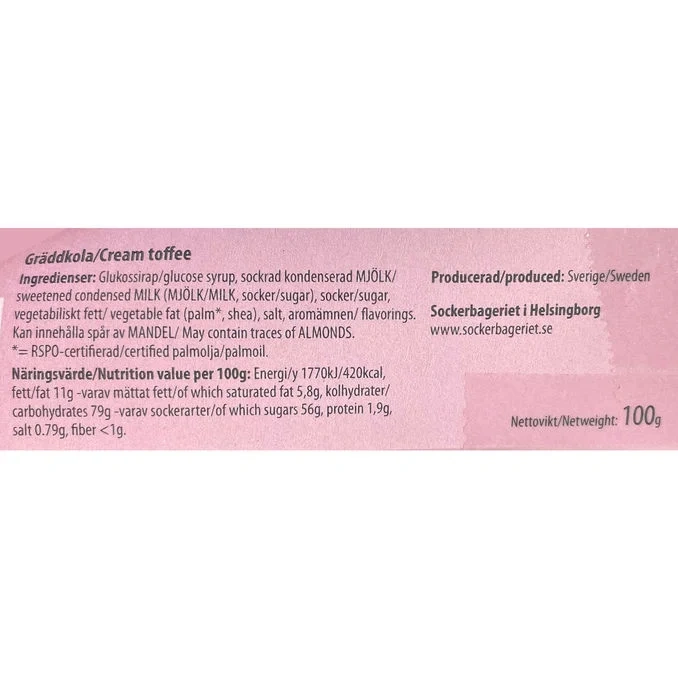 Gräddkola/Cream toffee

Ingredienser: Glukossirap/glucose syrup, sockrad kondenserad MJÖLK/ sweetened condensed MILK (MJÖLK/MILK, socker/sugar), socker/sugar, vegetabiliskt fett/ vegetable fat (palm*, shea), salt, aromämnen/ flavorings. Kan innehålla spår av MANDEL/ May contain traces of ALMONDS.
*= RSPO-certifierad/certified palmolja/palmoil.

Näringsvärde/Nutrition value per 100g: Energi/y 1770kJ/420kcal, fett/fat 11g -varav mättat fett/of which saturated fat 5,8g, kolhydrater/ carbohydrates 79g -varav sockerarter/of which sugars 56g, protein 1,9g, salt 0.79g, fiber <1g.

Producerad/produced: Sverige/Sweden

Sockerbageriet i Helsingborg
www.sockerbageriet.se

Nettovikt/Netweight: 100g